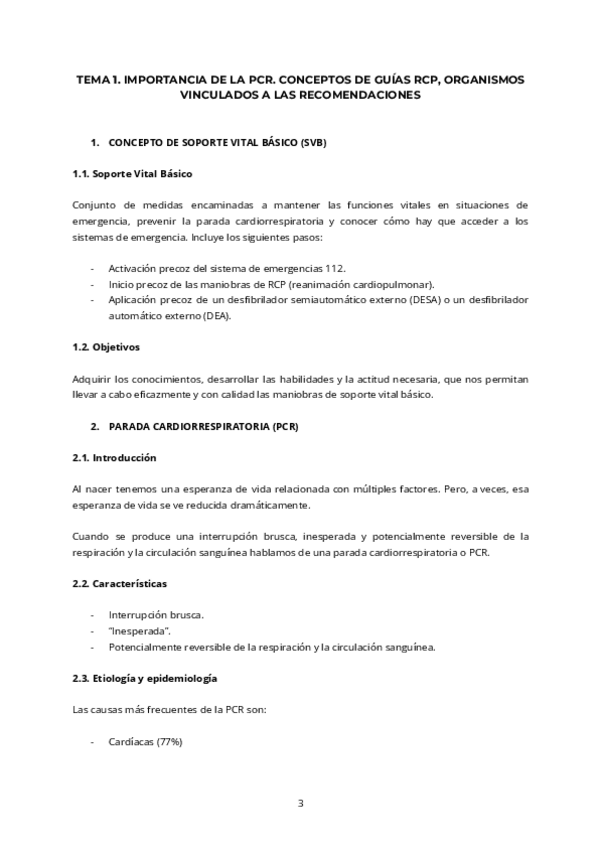 TEMA 1. IMPORTANCIA DE LA PCR. CONCEPTOS DE GUÍAS RCP, ORGANISMOS VINCULADOS A LAS RECOMENDACIONES

1. CONCEPTO DE SOPORTE VITAL BÁSICO (SVB)

1.1. Soporte Vital Básico

Conjunto de medidas encaminadas a mantener las funciones vitales en situaciones de emergencia, prevenir la parada cardiorrespiratoria y conocer cómo hay que acceder a los sistemas de emergencia. Incluye los siguientes pasos:

- Activación precoz del sistema de emergencias 112.
- Inicio precoz de las maniobras de RCP (reanimación cardiopulmonar).
- Aplicación precoz de un desfibrilador semiautomático externo (DESA) o un desfibrilador automático externo (DEA).

1.2. Objetivos

Adquirir los conocimientos, desarrollar las habilidades y la actitud necesaria, que nos permitan llevar a cabo eficazmente y con calidad las maniobras de soporte vital básico.

2. PARADA CARDIORRESPIRATORIA (PCR)

2.1. Introducción

Al nacer tenemos una esperanza de vida relacionada con múltiples factores. Pero, a veces, esa esperanza de vida se ve reducida dramáticamente.

Cuando se produce una interrupción brusca, inesperada y potencialmente reversible de la respiración y la circulación sanguínea hablamos de una parada cardiorrespiratoria o PCR.

2.2. Características

- Interrupción brusca.
- "Inesperada".
- Potencialmente reversible de la respiración y la circulación sanguínea.

2.3. Etiología y epidemiología

Las causas más frecuentes de la PCR son:

- Cardíacas (77%)

3